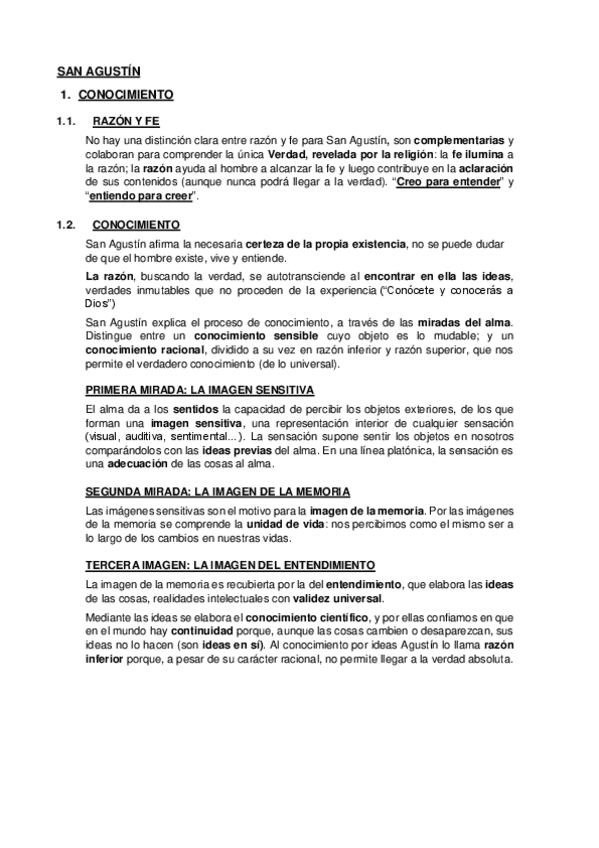 SAN AGUSTÍN

1. CONOCIMIENTO

1.1. RAZÓN Y FE

No hay una distinción clara entre razón y fe para San Agustín, son complementarias y colaboran para comprender la única Verdad, revelada por la religión: la fe ilumina a la razón; la razón ayuda al hombre a alcanzar la fe y luego contribuye en la aclaración de sus contenidos (aunque nunca podrá llegar a la verdad). "Creo para entender" y "entiendo para creer".

1.2. CONOCIMIENTO

San Agustín afirma la necesaria certeza de la propia existencia, no se puede dudar de que el hombre existe, vive y entiende.

La razón, buscando la verdad, se autotransciende al encontrar en ella las ideas, verdades inmutables que no proceden de la experiencia ("Conócete y conocerás a Dios")

San Agustín explica el proceso de conocimiento, a través de las miradas del alma. Distingue entre un conocimiento sensible cuyo objeto es lo mudable; y un conocimiento racional, dividido a su vez en razón inferior y razón superior, que nos permite el verdadero conocimiento (de lo universal).

PRIMERA MIRADA: LA IMAGEN SENSITIVA

El alma da a los sentidos la capacidad de percibir los objetos exteriores, de los que forman una imagen sensitiva, una representación interior de cualquier sensación (visual, auditiva, sentimental...). La sensación supone sentir los objetos en nosotros comparándolos con las ideas previas del alma. En una línea platónica, la sensación es una adecuación de las cosas al alma.

SEGUNDA MIRADA: LA IMAGEN DE LA MEMORIA

Las imágenes sensitivas son el motivo para la imagen de la memoria. Por las imágenes de la memoria se comprende la unidad de vida: nos percibimos como el mismo ser a lo largo de los cambios en nuestras vidas.

TERCERA IMAGEN: LA IMAGEN DEL ENTENDIMIENTO

La imagen de la memoria es recubierta por la del entendimiento, que elabora las ideas de las cosas, realidades intelectuales con validez universal.

Mediante las ideas se elabora el conocimiento científico, y por ellas confiamos en que en el mundo hay continuidad porque, aunque las cosas cambien o desaparezcan, sus ideas no lo hacen (son ideas en sí). Al conocimiento por ideas Agustín lo llama razón inferior porque, a pesar de su carácter racional, no permite llegar a la verdad absoluta.